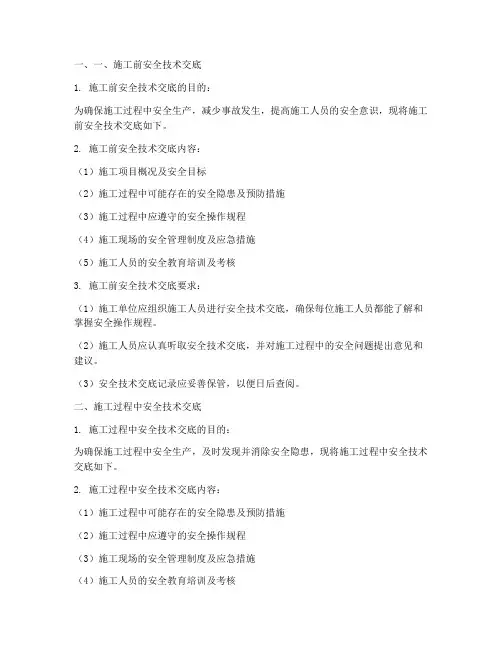 一、一、施工前安全技术交底

1. 施工前安全技术交底的目的：

为确保施工过程中安全生产，减少事故发生，提高施工人员的安全意识，现将施工前安全技术交底如下。

2. 施工前安全技术交底内容：

（1）施工项目概况及安全目标

（2）施工过程中可能存在的安全隐患及预防措施

（3）施工过程中应遵守的安全操作规程

（4）施工现场的安全管理制度及应急措施

（5）施工人员的安全教育培训及考核

3. 施工前安全技术交底要求：

（1）施工单位应组织施工人员进行安全技术交底，确保每位施工人员都能了解和掌握安全操作规程。

（2）施工人员应认真听取安全技术交底，并对施工过程中的安全问题提出意见和建议。

（3）安全技术交底记录应妥善保管，以便日后查阅。

二、施工过程中安全技术交底

1. 施工过程中安全技术交底的目的：

为确保施工过程中安全生产，及时发现并消除安全隐患，现将施工过程中安全技术交底如下。

2. 施工过程中安全技术交底内容：

（1）施工过程中可能存在的安全隐患及预防措施

（2）施工过程中应遵守的安全操作规程

（3）施工现场的安全管理制度及应急措施

（4）施工人员的安全教育培训及考核